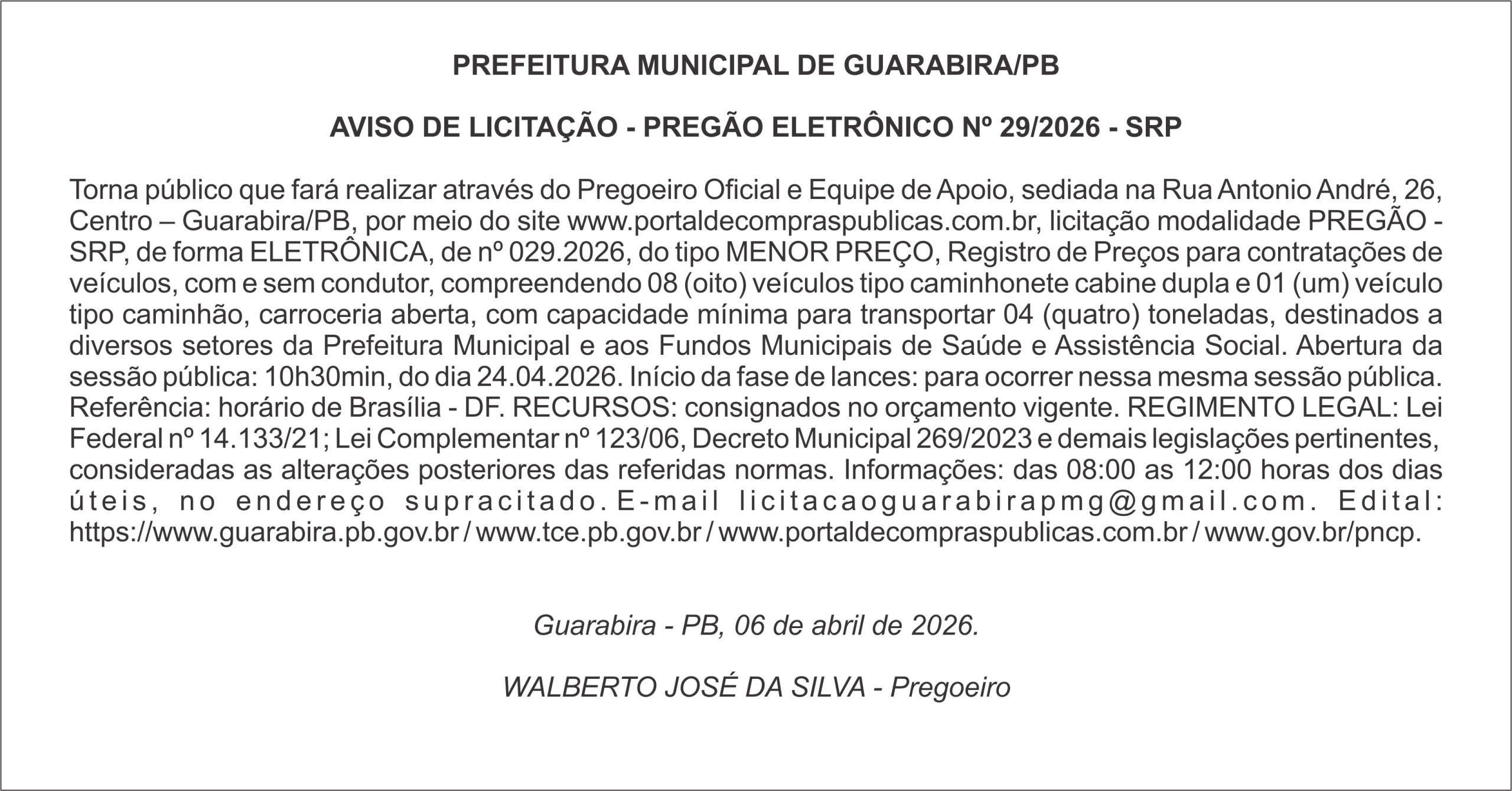 PREFEITURA MUNICIPAL DE GUARABIRA/PB

AVISO DE LICITAÇÃO - PREGÃO ELETRÔNICO Nº 29/2026 - SRP

Torna público que fará realizar através do Pregoeiro Oficial e Equipe de Apoio, sediada na Rua Antonio André, 26, Centro – Guarabira/PB, por meio do site www.portaldecompraspublicas.com.br, licitação modalidade PREGÃO - SRP, de forma ELETRÔNICA, de nº 029.2026, do tipo MENOR PREÇO, Registro de Preços para contratações de veículos, com e sem condutor, compreendendo 08 (oito) veículos tipo caminhonete cabine dupla e 01 (um) veículo tipo caminhão, carroceria aberta, com capacidade mínima para transportar 04 (quatro) toneladas, destinados a diversos setores da Prefeitura Municipal e aos Fundos Municipais de Saúde e Assistência Social. Abertura da sessão pública: 10h30min, do dia 24.04.2026. Início da fase de lances: para ocorrer nessa mesma sessão pública. Referência: horário de Brasília - DF. RECURSOS: consignados no orçamento vigente. REGIMENTO LEGAL: Lei Federal nº 14.133/21; Lei Complementar nº 123/06, Decreto Municipal 269/2023 e demais legislações pertinentes, consideradas as alterações posteriores das referidas normas. Informações: das 08:00 as 12:00 horas dos dias úteis, no endereço supracitado. E-mail licitacaoguarabirapmg@gmail.com. Edital: https://www.guarabira.pb.gov.br / www.tce.pb.gov.br / www.portaldecompraspublicas.com.br / www.gov.br/pncp.

Guarabira - PB, 06 de abril de 2026.

WALBERTO JOSÉ DA SILVA - Pregoeiro